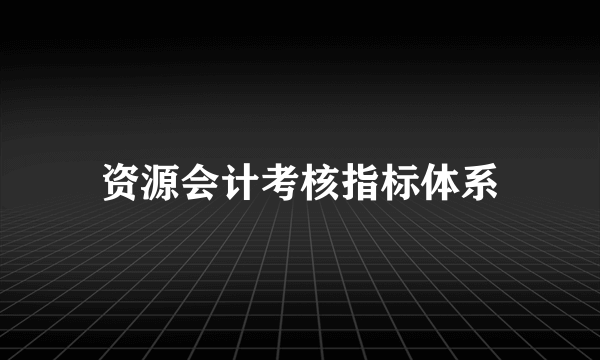 资源会计考核指标体系